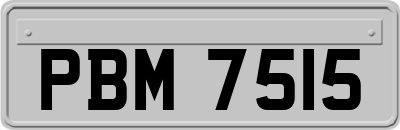 PBM 7515